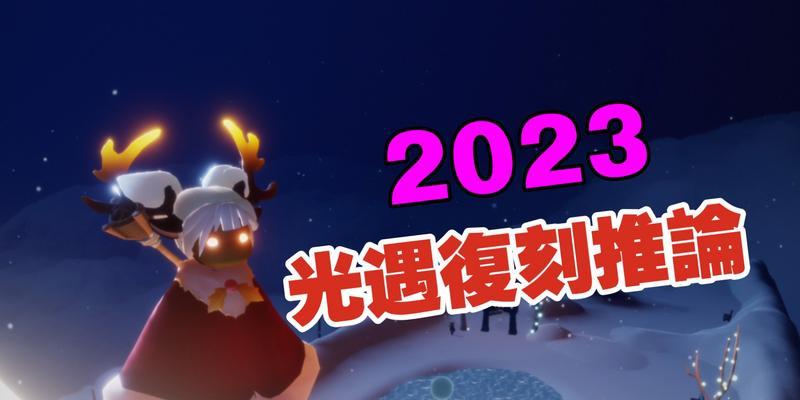 2023
光遇復刻推論